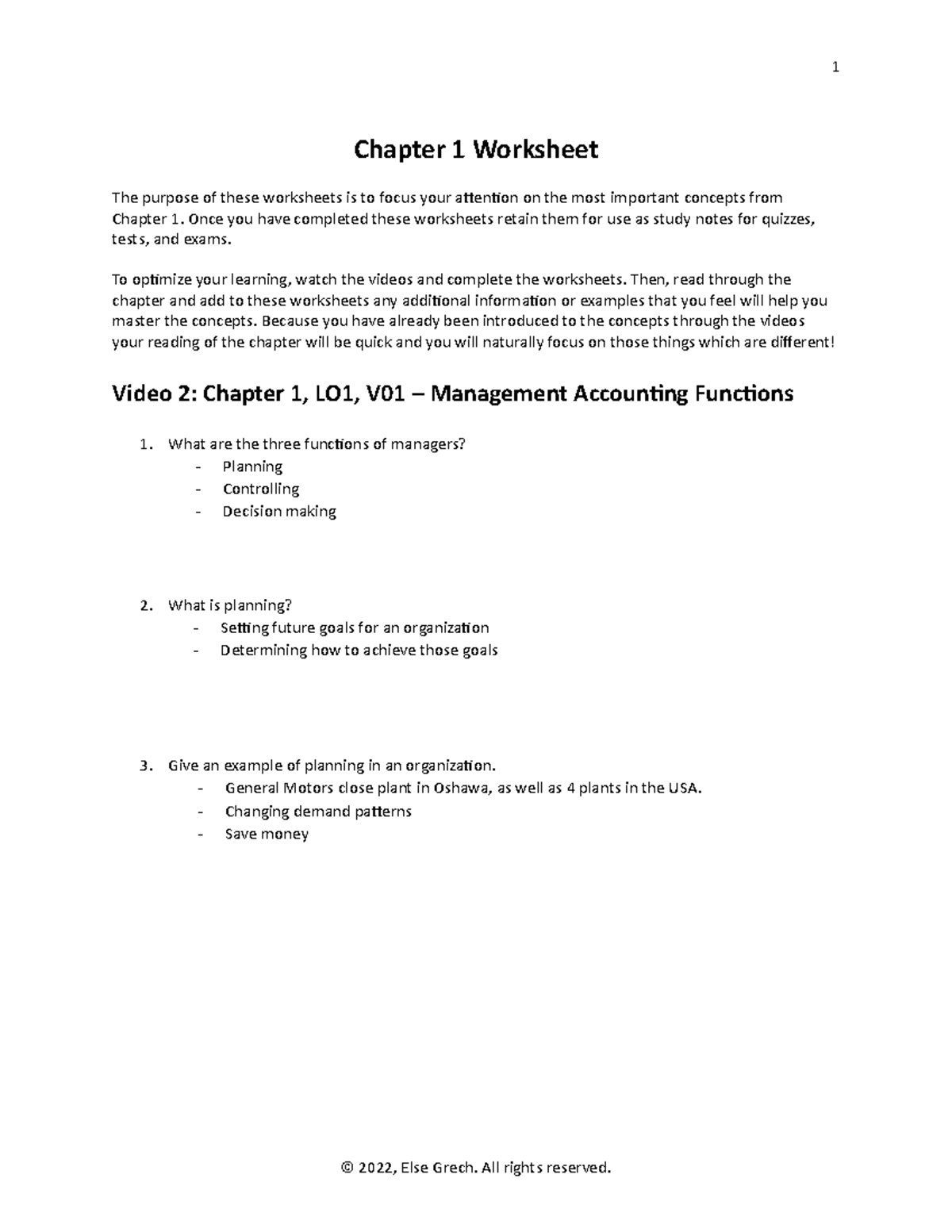 1

Chapter 1 Worksheet

The purpose of these worksheets is to focus your attention on the most important concepts from Chapter 1. Once you have completed these worksheets retain them for use as study notes for quizzes, tests, and exams.

To optimize your learning, watch the videos and complete the worksheets. Then, read through the chapter and add to these worksheets any additional information or examples that you feel will help you master the concepts. Because you have already been introduced to the concepts through the videos your reading of the chapter will be quick and you will naturally focus on those things which are different!

Video 2: Chapter 1, LO1, V01 – Management Accounting Functions

1. What are the three functions of managers?
- Planning
- Controlling
- Decision making

2. What is planning?
- Setting future goals for an organization
- Determining how to achieve those goals

3. Give an example of planning in an organization.
- General Motors close plant in Oshawa, as well as 4 plants in the USA.
- Changing demand patterns
- Save money

© 2022, Else Grech. All rights reserved.